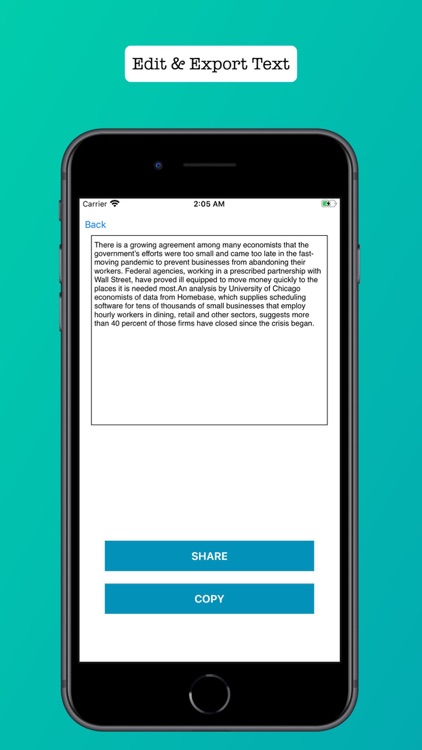 Edit & Export Text

Carrier 2:05 AM

Back

There is a growing agreement among many economists that the government's efforts were too small and came too late in the fast-moving pandemic to prevent businesses from abandoning their workers. Federal agencies, working in a prescribed partnership with Wall Street, have proved ill equipped to move money quickly to the places it is needed most.An analysis by University of Chicago economists of data from Homebase, which supplies scheduling software for tens of thousands of small businesses that employ hourly workers in dining, retail and other sectors, suggests more than 40 percent of those firms have closed since the crisis began.

SHARE

COPY